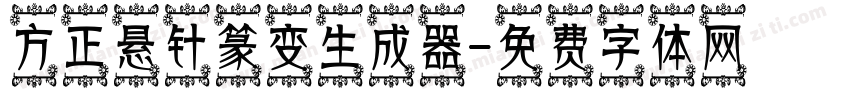 方正悬针篆变生成器-免费字体网